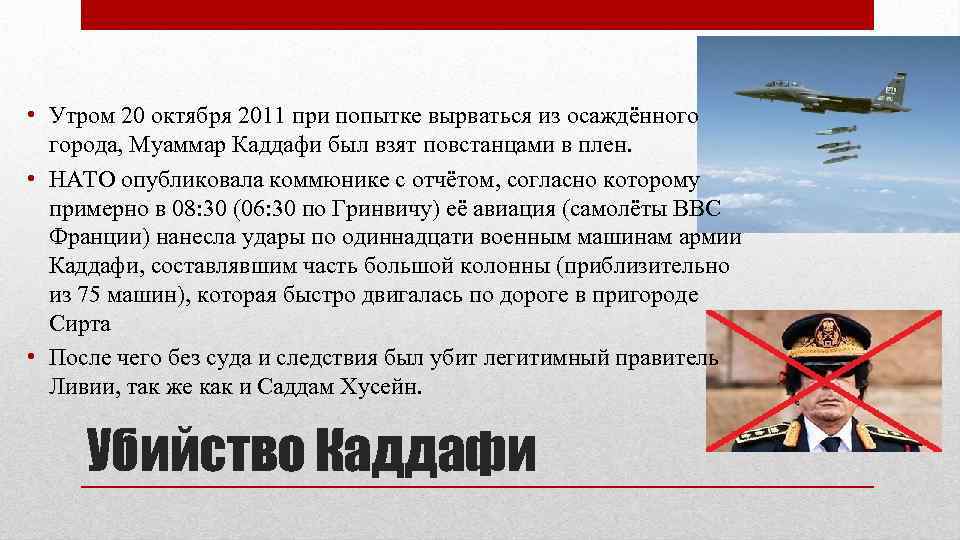 • Утром 20 октября 2011 при попытке вырваться из осаждённого города, Муаммар Каддафи был взят повстанцами в плен.

• НАТО опубликовала коммюнике с отчётом, согласно которому примерно в 08:30 (06:30 по Гринвичу) её авиация (самолёты ВВС Франции) нанесла удары по одиннадцати военным машинам армии Каддафи, составлявшим часть большой колонны (приблизительно из 75 машин), которая быстро двигалась по дороге в пригороде Сирта

• После чего без суда и следствия был убит легитимный правитель Ливии, так же как и Саддам Хусейн.

Убийство Каддафи